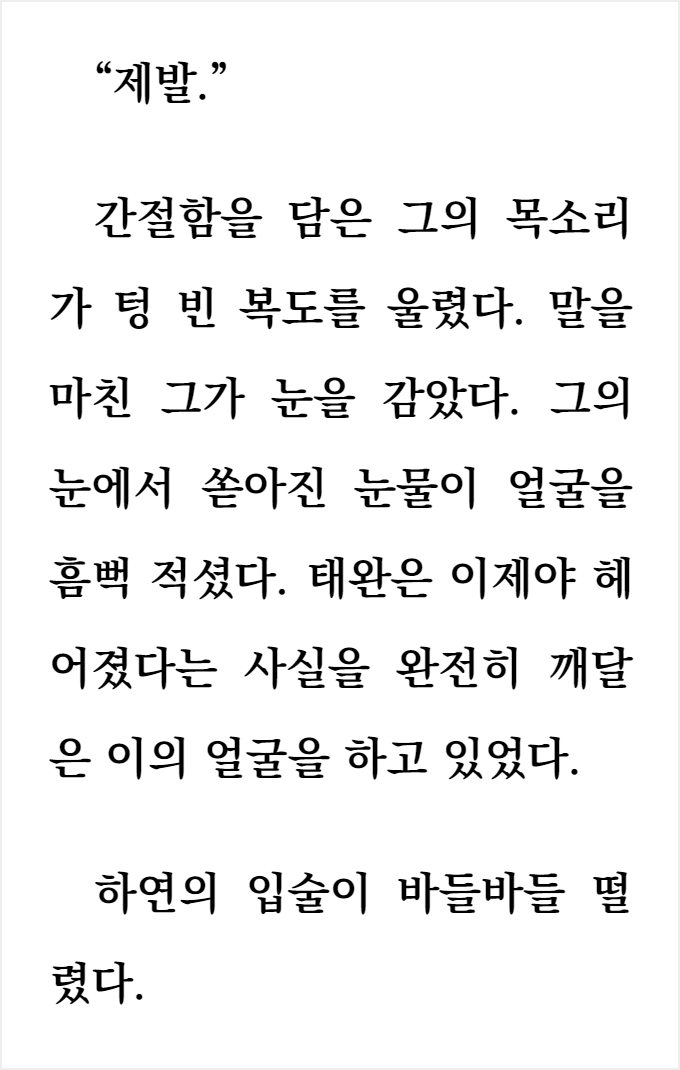 "제발."

간절함을 담은 그의 목소리가 텅 빈 복도를 울렸다. 말을 마친 그가 눈을 감았다. 그의 눈에서 쏟아진 눈물이 얼굴을 흠뻑 적셨다. 태완은 이제야 헤어졌다는 사실을 완전히 깨달은 이의 얼굴을 하고 있었다.

하연의 입술이 바들바들 떨렸다.